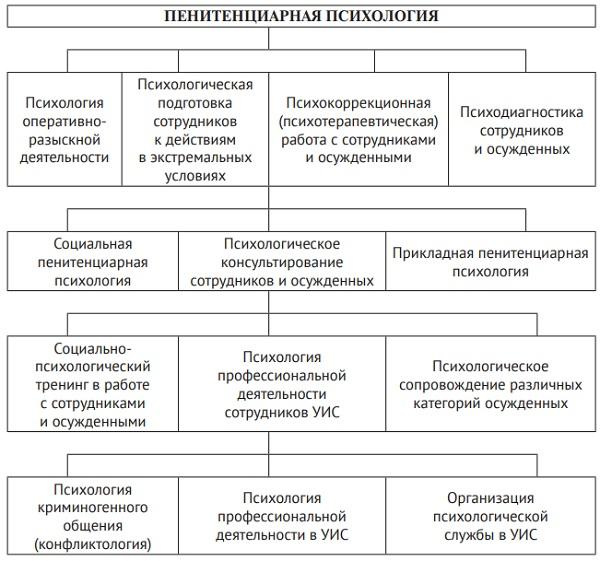 ПЕНИТЕНЦИАРНАЯ ПСИХОЛОГИЯ

Психология оперативно-разыскной деятельности

Психологическая подготовка сотрудников к действиям в экстремальных условиях

Психокоррекционная (психотерапевтическая) работа с сотрудниками и осужденными

Психодиагностика сотрудников и осужденных

Социальная пенитенциарная психология

Психологическое консультирование сотрудников и осужденных

Прикладная пенитенциарная психология

Социально-психологический тренинг в работе с сотрудниками и осужденными

Психология профессиональной деятельности сотрудников УИС

Психологическое сопровождение различных категорий осужденных

Психология криминогенного общения (конфликтология)

Психология профессиональной деятельности в УИС

Организация психологической службы в УИС